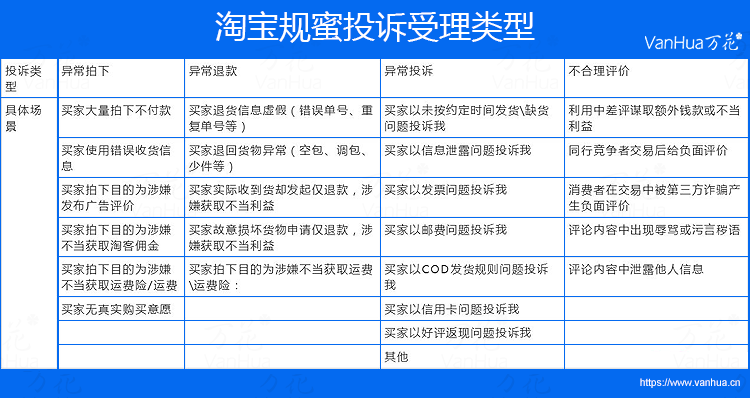 淘宝规蜜投诉受理类型

VanHua万花

| 投诉类型 | 异常拍下 | 异常退款 | 异常投诉 | 不合理评价 |
|---|---|---|---|---|
| 具体场景 | 买家大量拍下不付款 | 买家退货信息虚假（错误单号、重复单号等） | 买家以未按约定时间发货\缺货问题投诉我 | 利用中差评谋取额外钱款或不当利益 |
| | 买家使用错误收货信息 | 买家退回货物异常（空包、调包、少件等） | 买家以信息泄露问题投诉我 | 同行竞争者交易后给负面评价 |
| | 买家拍下目的为涉嫌发布广告评价 | 买家实际收到货却发起仅退款，涉嫌获取不当利益 | 买家以发票问题投诉我 | 消费者在交易中被第三方诈骗产生负面评价 |
| | 买家拍下目的为涉嫌不当获取淘客佣金 | 买家故意损坏货物申请仅退款，涉嫌获取不当利益 | 买家以邮费问题投诉我 | 评论内容中出现辱骂或污言秽语 |
| | 买家拍下目的为涉嫌不当获取运费险/运费 | 买家拍下目的为涉嫌不当获取运费\运费险： | 买家以COD发货规则问题投诉我 | 评论内容中泄露他人信息 |
| | 买家无真实购买意愿 | | 买家以信用卡问题投诉我 | |
| | | | 买家以好评返现问题投诉我 | |
| | | | 其他 | |

https://www.vanhua.cn